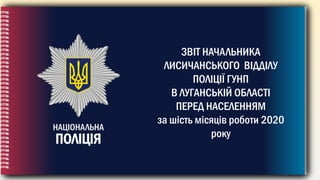 НАЦІОНАЛЬНА
ПОЛІЦІЯ

ЗВІТ НАЧАЛЬНИКА
ЛИСИЧАНСЬКОГО ВІДДІЛУ
ПОЛІЦІЇ ГУНП
В ЛУГАНСЬКІЙ ОБЛАСТІ
ПЕРЕД НАСЕЛЕННЯМ
за шість місяців роботи 2020
року